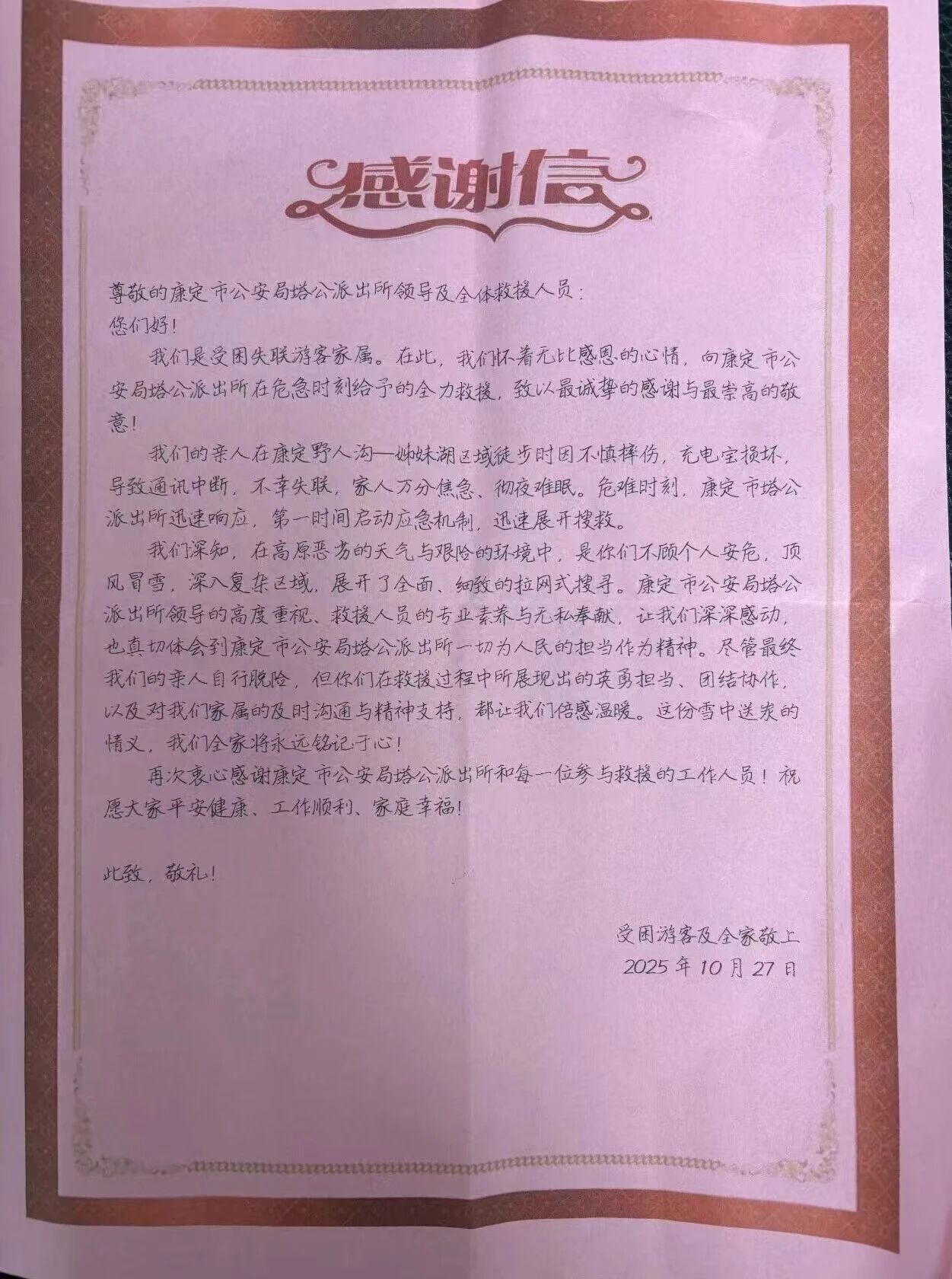 感谢信

尊敬的康定市公安局塔公派出所领导及全体救援人员：
您们好！

我们是受困失联游客家属。在此，我们怀着无比感恩的心情，向康定市公安局塔公派出所在危急时刻给予的全力救援，致以最诚挚的感谢与最崇高的敬意！

我们的亲人在康定野人沟—姊妹湖区域徒步时因不慎摔伤，充电宝损坏，导致通讯中断，不幸失联，家人万分焦急、彻夜难眠。危难时刻，康定市塔公派出所迅速响应，第一时间启动应急机制，迅速展开搜救。

我们深知，在高原恶劣的天气与艰险的环境中，是你们不顾个人安危，顶风冒雪，深入复杂区域，展开了全面、细致的拉网式搜寻。康定市公安局塔公派出所领导的高度重视、救援人员的专业素养与无私奉献，让我们深深感动，也真切体会到康定市公安局塔公派出所一切为人民的担当作为精神。尽管最终我们的亲人自行脱险，但你们在救援过程中所展现出的英勇担当、团结协作，以及对我们家属的及时沟通与精神支持，都让我们倍感温暖。这份雪中送炭的情义，我们全家将永远铭记于心！

再次衷心感谢康定市公安局塔公派出所和每一位参与救援的工作人员！祝愿大家平安健康、工作顺利、家庭幸福！

此致，敬礼！

受困游客及全家敬上
2025年10月27日